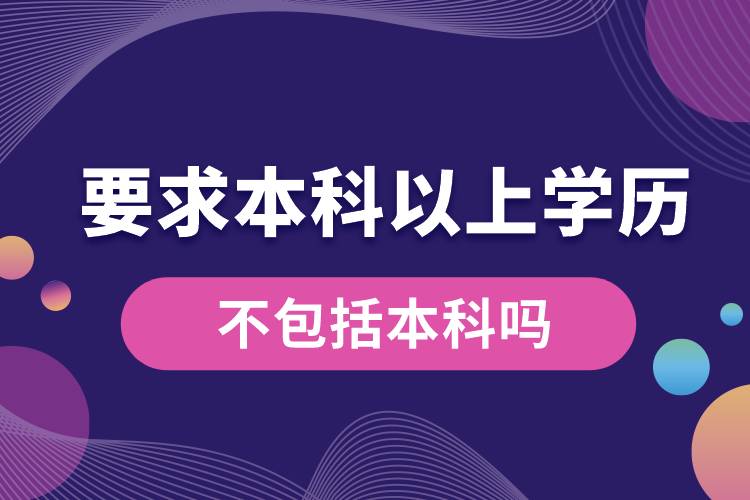 要求本科以上学历

不包括本科吗